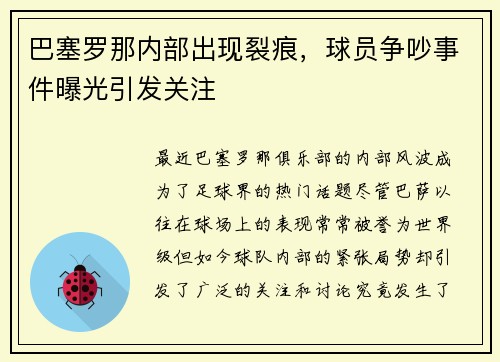 巴塞罗那内部出现裂痕，球员争吵事件曝光引发关注

最近巴塞罗那俱乐部的内部风波成为了足球界的热门话题尽管巴萨以往在球场上的表现常常被誉为世界级但如今球队内部的紧张局势却引发了广泛的关注和讨论究竟发生了